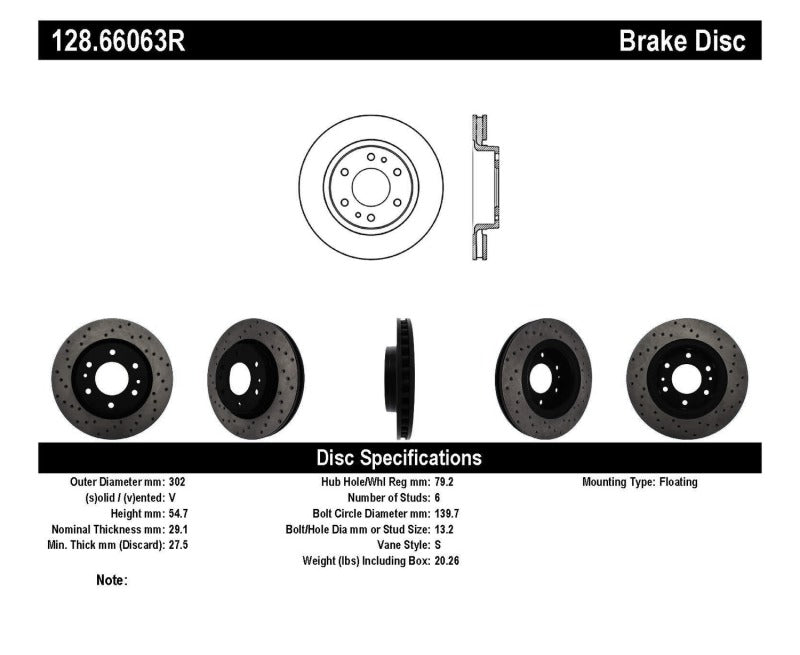 128.66063R

Brake Disc

Disc Specifications

Outer Diameter mm: 302
(s)olid / (v)ented: V
Height mm: 54.7
Nominal Thickness mm: 29.1
Min. Thick mm (Discard): 27.5

Hub Hole/Whl Reg mm: 79.2
Number of Studs: 6
Bolt Circle Diameter mm: 139.7
Bolt/Hole Dia mm or Stud Size: 13.2
Vane Style: S
Weight (lbs) Including Box: 20.26

Mounting Type: Floating

Note: